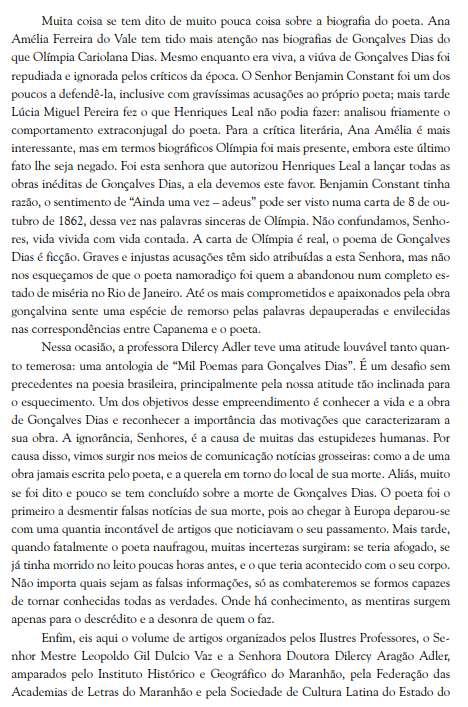 Muita coisa se tem dito de muito pouca coisa sobre a biografia do poeta. Ana Amélia Ferreira do Vale tem tido mais atenção nas biografias de Gonçalves Dias do que Olímpia Cariolana Dias. Mesmo enquanto era viva, a viúva de Gonçalves Dias foi repudiada e ignorada pelos críticos da época. O Senhor Benjamin Constant foi um dos poucos a defendê-la, inclusive com gravíssimas acusações ao próprio poeta; mais tarde Lúcia Miguel Pereira fez o que Henriques Leal não podia fazer: analisou friamente o comportamento extraconjugal do poeta. Para a crítica literária, Ana Amélia é mais interessante, mas em termos biográficos Olímpia foi mais presente, embora este último fato lhe seja negado. Foi esta senhora que autorizou Henriques Leal a lançar todas as obras inéditas de Gonçalves Dias, a ela devemos este favor. Benjamin Constant tinha razão, o sentimento de "Ainda uma vez – adeus" pode ser visto numa carta de 8 de outubro de 1862, dessa vez nas palavras sinceras de Olímpia. Não confundamos, Senhores, vida vivida com vida contada. A carta de Olímpia é real, o poema de Gonçalves Dias é ficção. Graves e injustas acusações têm sido atribuídas a esta Senhora, mas não nos esqueçamos de que o poeta namoradiço foi quem a abandonou num completo estado de miséria no Rio de Janeiro. Até os mais comprometidos e apaixonados pela obra gonçalvina sente uma espécie de remorso pelas palavras depauperadas e envilecidas nas correspondências entre Capanema e o poeta.

Nessa ocasião, a professora Dilercy Adler teve uma atitude louvável tanto quanto temerosa: uma antologia de "Mil Poemas para Gonçalves Dias". É um desafio sem precedentes na poesia brasileira, principalmente pela nossa atitude tão inclinada para o esquecimento. Um dos objetivos desse empreendimento é conhecer a vida e a obra de Gonçalves Dias e reconhecer a importância das motivações que caracterizaram a sua obra. A ignorância, Senhores, é a causa de muitas das estupidezes humanas. Por causa disso, vimos surgir nos meios de comunicação notícias grosseiras: como a de uma obra jamais escrita pelo poeta, e a querela em torno do local de sua morte. Aliás, muito se foi dito e pouco se tem concluído sobre a morte de Gonçalves Dias. O poeta foi o primeiro a desmentir falsas notícias de sua morte, pois ao chegar à Europa deparou-se com uma quantia incontável de artigos que noticiavam o seu passamento. Mais tarde, quando fatalmente o poeta naufragou, muitas incertezas surgiram: se teria afogado, se já tinha morrido no leito poucas horas antes, e o que teria acontecido com o seu corpo. Não importa quais sejam as falsas informações, só as combateremos se formos capazes de tornar conhecidas todas as verdades. Onde há conhecimento, as mentiras surgem apenas para o descrédito e a desonra de quem o faz.

Enfim, eis aqui o volume de artigos organizados pelos Ilustres Professores, o Senhor Mestre Leopoldo Gil Dulcio Vaz e a Senhora Doutora Dilercy Aragão Adler, amparados pelo Instituto Histórico e Geográfico do Maranhão, pela Federação das Academias de Letras do Maranhão e pela Sociedade de Cultura Latina do Estado do